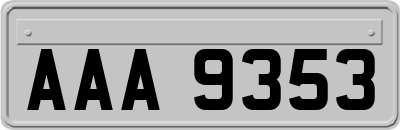 AAA 9353